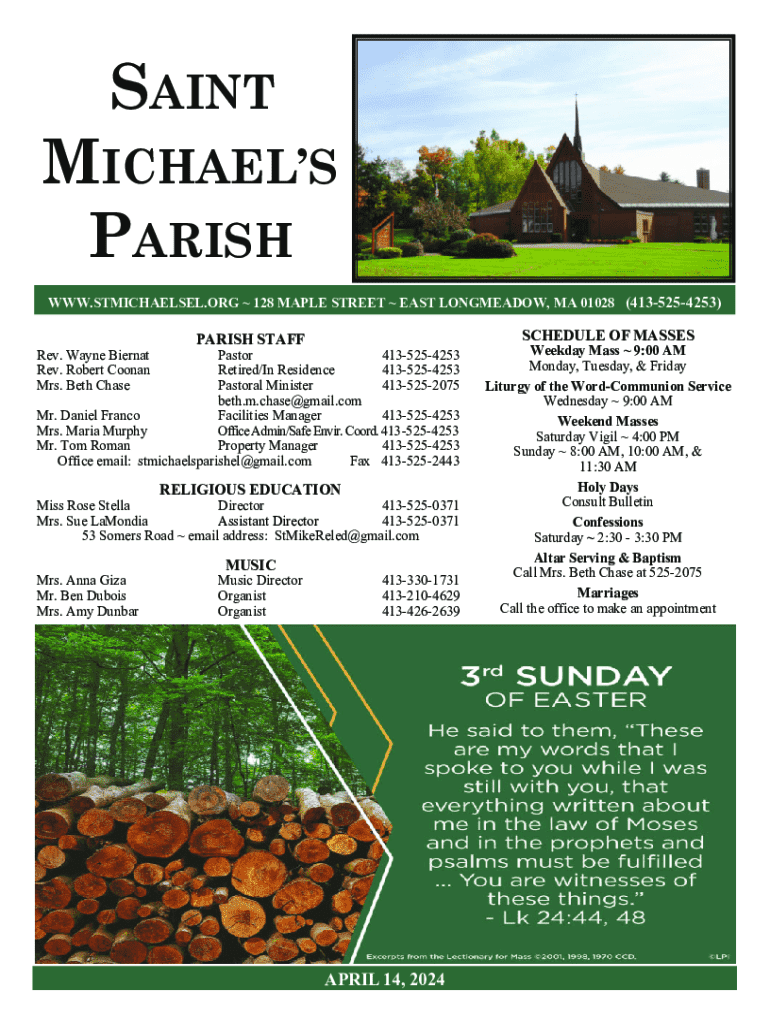 SAINT MICHAEL'S PARISH

WWW.STMICHAELSEL.ORG ~ 128 MAPLE STREET ~ EAST LONGMEADOW, MA 01028 (413-525-4253)

PARISH STAFF

| | | |
|---|---|---|
| Rev. Wayne Biernat | Pastor | 413-525-4253 |
| Rev. Robert Coonan | Retired/In Residence | 413-525-4253 |
| Mrs. Beth Chase | Pastoral Minister | 413-525-2075 |
| | beth.m.chase@gmail.com | |
| Mr. Daniel Franco | Facilities Manager | 413-525-4253 |
| Mrs. Maria Murphy | Office Admin/Safe Envir. Coord. | 413-525-4253 |
| Mr. Tom Roman | Property Manager | 413-525-4253 |

Office email: stmichaelsparishel@gmail.com Fax 413-525-2443

RELIGIOUS EDUCATION

| | | |
|---|---|---|
| Miss Rose Stella | Director | 413-525-0371 |
| Mrs. Sue LaMondia | Assistant Director | 413-525-0371 |

53 Somers Road ~ email address: StMikeReled@gmail.com

MUSIC

| | | |
|---|---|---|
| Mrs. Anna Giza | Music Director | 413-330-1731 |
| Mr. Ben Dubois | Organist | 413-210-4629 |
| Mrs. Amy Dunbar | Organist | 413-426-2639 |

SCHEDULE OF MASSES

Weekday Mass ~ 9:00 AM
Monday, Tuesday, & Friday

Liturgy of the Word-Communion Service
Wednesday ~ 9:00 AM

Weekend Masses
Saturday Vigil ~ 4:00 PM
Sunday ~ 8:00 AM, 10:00 AM, & 11:30 AM

Holy Days
Consult Bulletin

Confessions
Saturday ~ 2:30 - 3:30 PM

Altar Serving & Baptism
Call Mrs. Beth Chase at 525-2075

Marriages
Call the office to make an appointment

3rd SUNDAY OF EASTER

He said to them, "These are my words that I spoke to you while I was still with you, that everything written about me in the law of Moses and in the prophets and psalms must be fulfilled ... You are witnesses of these things."
- Lk 24:44, 48

Excerpts from the Lectionary for Mass ©2001, 1998, 1970 CCD. ©LPi

APRIL 14, 2024